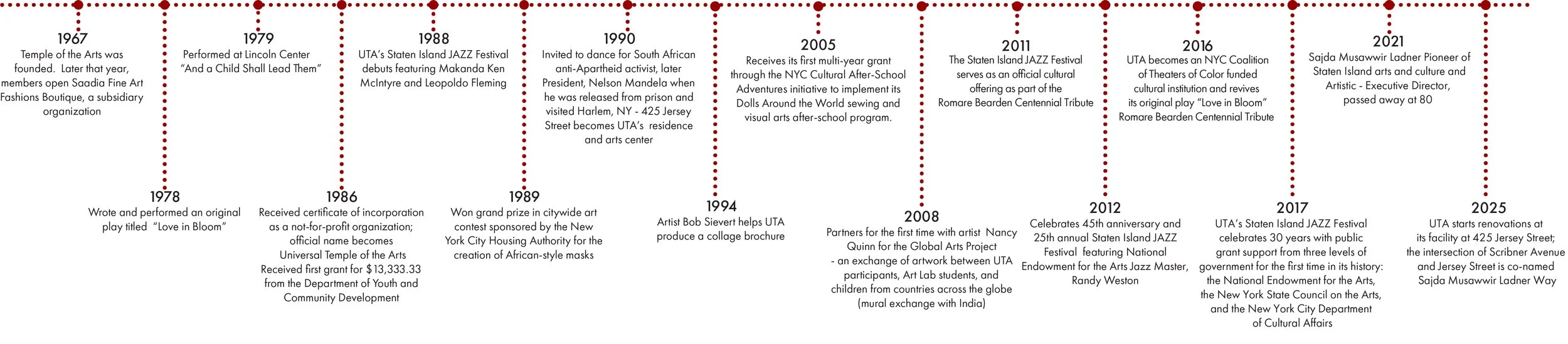 1967
Temple of the Arts was founded. Later that year, members open Saadia Fine Art Fashions Boutique, a subsidiary organization

1978
Wrote and performed an original play titled "Love in Bloom"

1979
Performed at Lincoln Center "And a Child Shall Lead Them"

1986
Received certificate of incorporation as a not-for-profit organization; official name becomes Universal Temple of the Arts
Received first grant for $13,333.33 from the Department of Youth and Community Development

1988
UTA's Staten Island JAZZ Festival debuts featuring Makanda Ken McIntyre and Leopoldo Fleming

1989
Won grand prize in citywide art contest sponsored by the New York City Housing Authority for the creation of African-style masks

1990
Invited to dance for South African anti-Apartheid activist, later President, Nelson Mandela when he was released from prison and visited Harlem, NY - 425 Jersey Street becomes UTA's residence and arts center

1994
Artist Bob Sievert helps UTA produce a collage brochure

2005
Receives its first multi-year grant through the NYC Cultural After-School Adventures initiative to implement its Dolls Around the World sewing and visual arts after-school program.

2008
Partners for the first time with artist Nancy Quinn for the Global Arts Project - an exchange of artwork between UTA participants, Art Lab students, and children from countries across the globe (mural exchange with India)

2011
The Staten Island JAZZ Festival serves as an official cultural offering as part of the Romare Bearden Centennial Tribute

2012
Celebrates 45th anniversary and 25th annual Staten Island JAZZ Festival featuring National Endowment for the Arts Jazz Master, Randy Weston

2016
UTA becomes an NYC Coalition of Theaters of Color funded cultural institution and revives its original play "Love in Bloom" Romare Bearden Centennial Tribute

2017
UTA's Staten Island JAZZ Festival celebrates 30 years with public grant support from three levels of government for the first time in its history: the National Endowment for the Arts, the New York State Council on the Arts, and the New York City Department of Cultural Affairs

2021
Sajda Musawwir Ladner Pioneer of Staten Island arts and culture and Artistic - Executive Director, passed away at 80

2025
UTA starts renovations at its facility at 425 Jersey Street; the intersection of Scribner Avenue and Jersey Street is co-named Sajda Musawwir Ladner Way